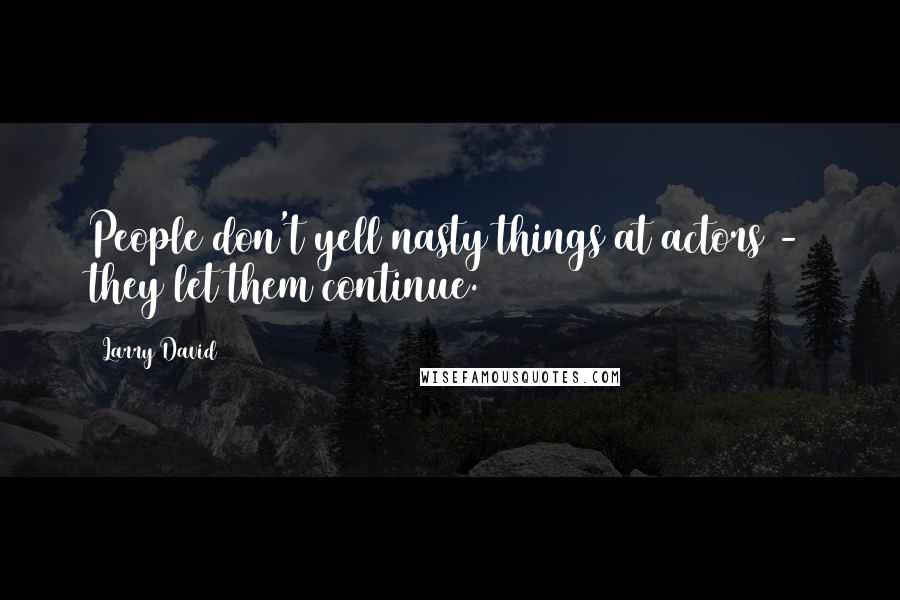 People don't yell nasty things at actors - they let them continue.

Larry David

WISEFAMOUSQUOTES.COM